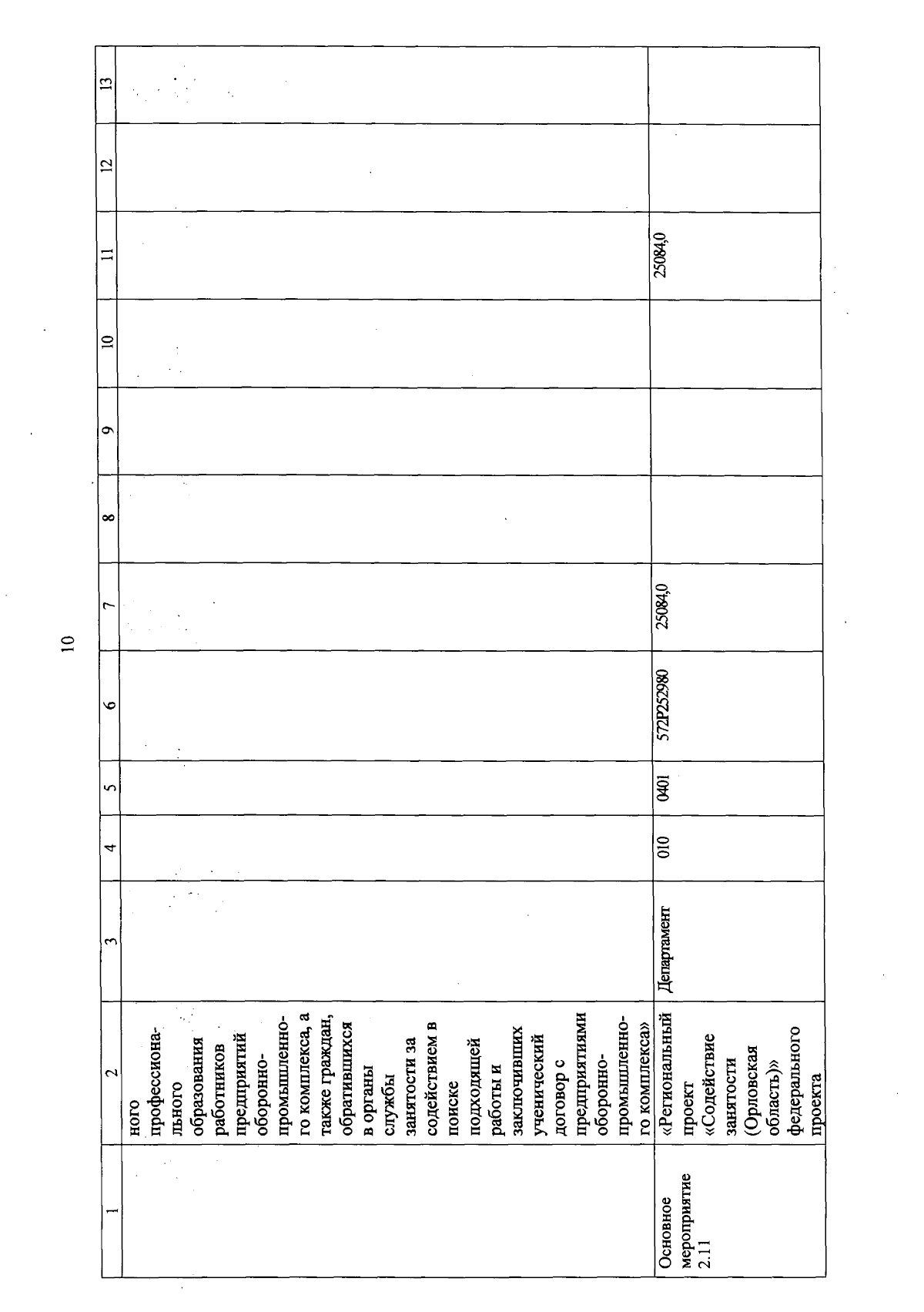 10

| 1 | 2 | 3 | 4 | 5 | 6 | 7 | 8 | 9 | 10 | 11 | 12 | 13 |
|---|---|---|---|---|---|---|---|---|---|---|---|---|
| | ного профессионального образования работников предприятий оборонно-промышленного комплекса, а также граждан, обратившихся в органы службы занятости за содействием в поиске подходящей работы и заключивших ученический договор с предприятиями оборонно-промышленного комплекса» | | | | | | | | | | | |
| Основное мероприятие 2.11 | «Региональный проект «Содействие занятости (Орловская область)» федерального проекта | Департамент | 010 | 0401 | 572P252980 | 25084,0 | | | | 25084,0 | | |